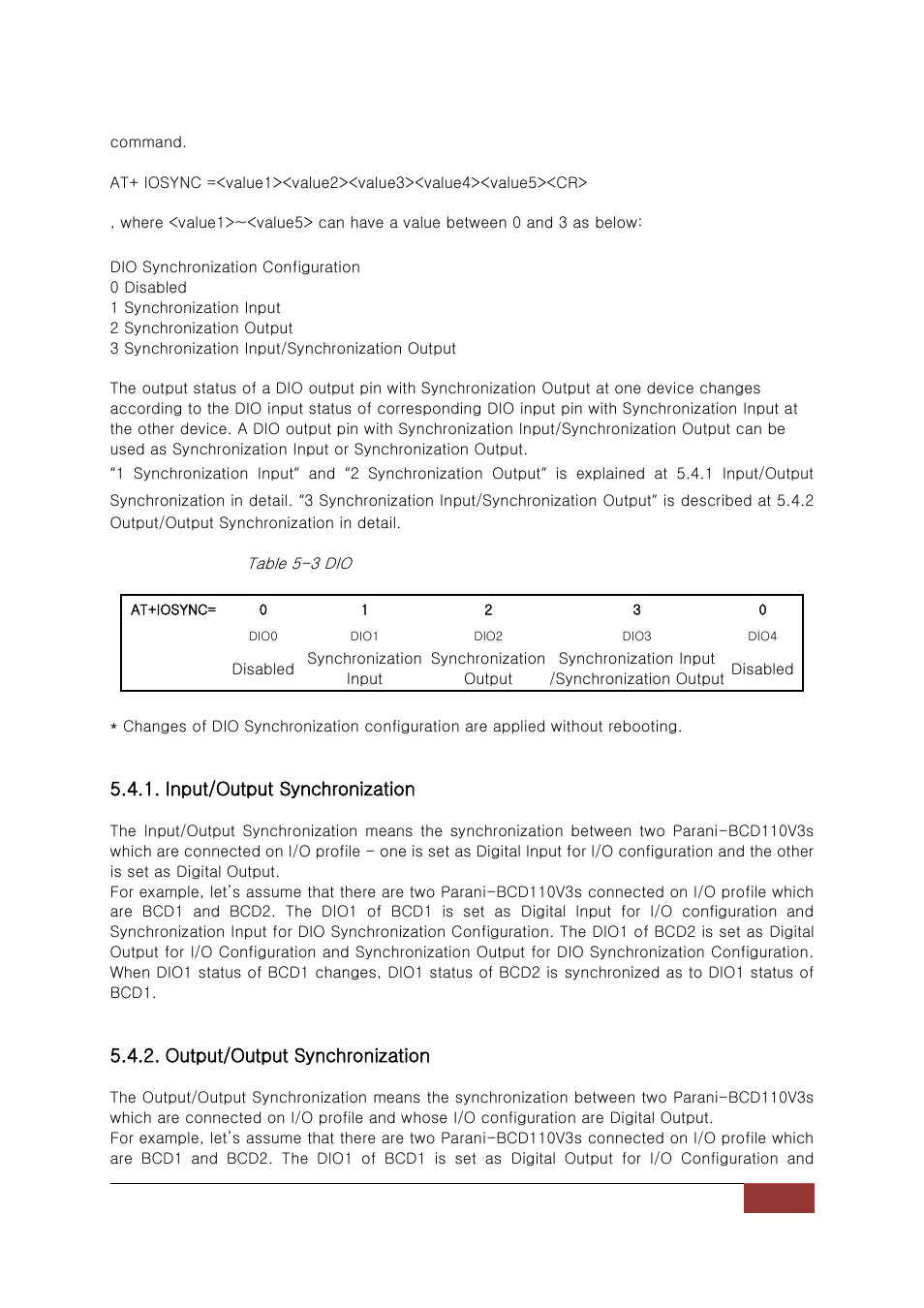 command.

AT+ IOSYNC =<value1><value2><value3><value4><value5><CR>

, where <value1>~<value5> can have a value between 0 and 3 as below:

DIO Synchronization Configuration
0 Disabled
1 Synchronization Input
2 Synchronization Output
3 Synchronization Input/Synchronization Output

The output status of a DIO output pin with Synchronization Output at one device changes according to the DIO input status of corresponding DIO input pin with Synchronization Input at the other device. A DIO output pin with Synchronization Input/Synchronization Output can be used as Synchronization Input or Synchronization Output.
"1 Synchronization Input" and "2 Synchronization Output" is explained at 5.4.1 Input/Output Synchronization in detail. "3 Synchronization Input/Synchronization Output" is described at 5.4.2 Output/Output Synchronization in detail.

Table 5-3 DIO

| AT+IOSYNC= | 0 | 1 | 2 | 3 | 0 |
|---|---|---|---|---|---|
| | DIO0 | DIO1 | DIO2 | DIO3 | DIO4 |
| | Disabled | Synchronization Input | Synchronization Output | Synchronization Input /Synchronization Output | Disabled |

* Changes of DIO Synchronization configuration are applied without rebooting.

5.4.1. Input/Output Synchronization

The Input/Output Synchronization means the synchronization between two Parani-BCD110V3s which are connected on I/O profile – one is set as Digital Input for I/O configuration and the other is set as Digital Output.
For example, let's assume that there are two Parani-BCD110V3s connected on I/O profile which are BCD1 and BCD2. The DIO1 of BCD1 is set as Digital Input for I/O configuration and Synchronization Input for DIO Synchronization Configuration. The DIO1 of BCD2 is set as Digital Output for I/O Configuration and Synchronization Output for DIO Synchronization Configuration. When DIO1 status of BCD1 changes, DIO1 status of BCD2 is synchronized as to DIO1 status of BCD1.

5.4.2. Output/Output Synchronization

The Output/Output Synchronization means the synchronization between two Parani-BCD110V3s which are connected on I/O profile and whose I/O configuration are Digital Output.
For example, let's assume that there are two Parani-BCD110V3s connected on I/O profile which are BCD1 and BCD2. The DIO1 of BCD1 is set as Digital Output for I/O Configuration and